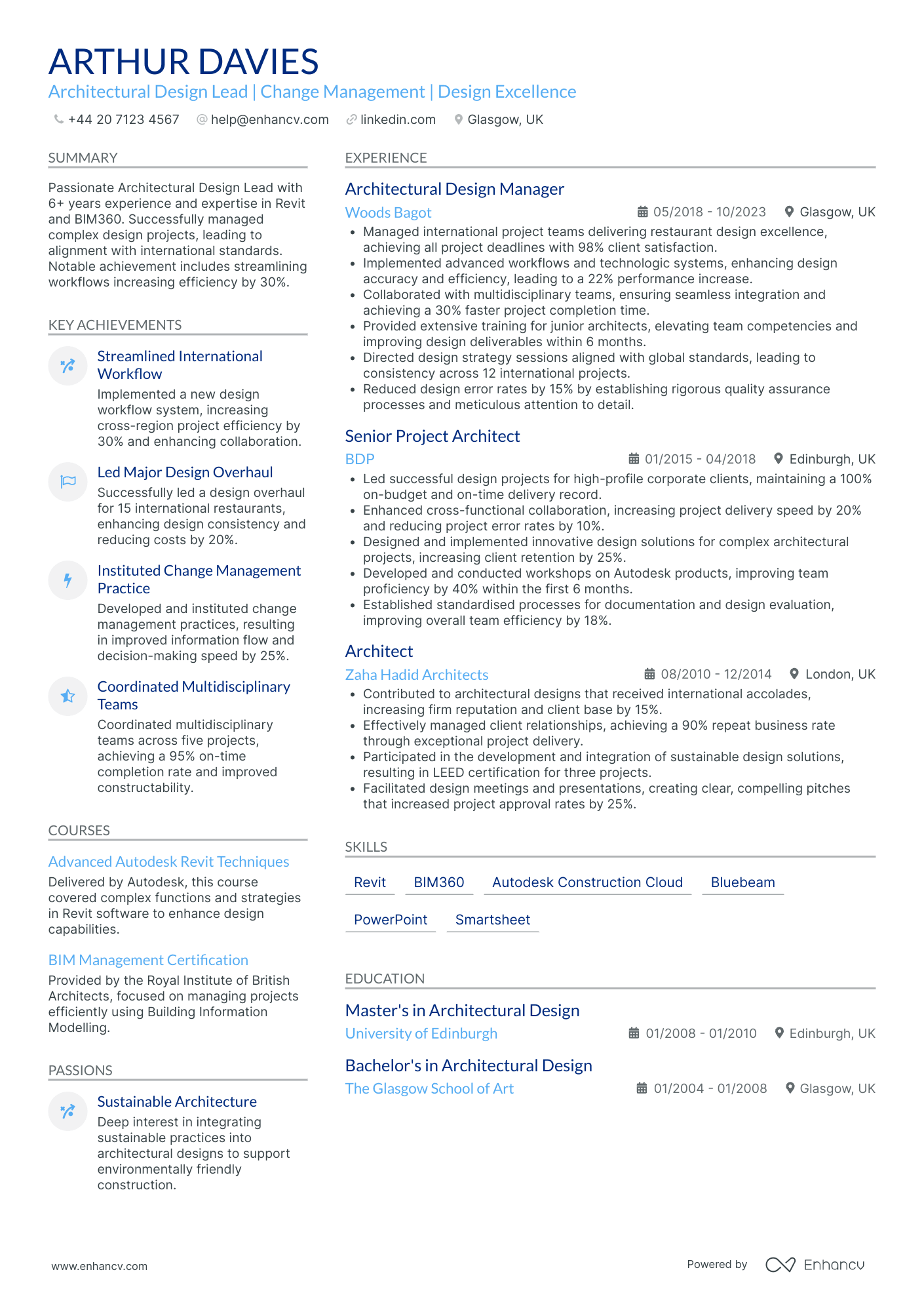 ARTHUR DAVIES

Architectural Design Lead | Change Management | Design Excellence

+44 20 7123 4567 help@enhancv.com linkedin.com Glasgow, UK

SUMMARY

Passionate Architectural Design Lead with 6+ years experience and expertise in Revit and BIM360. Successfully managed complex design projects, leading to alignment with international standards. Notable achievement includes streamlining workflows increasing efficiency by 30%.

KEY ACHIEVEMENTS

Streamlined International Workflow
Implemented a new design workflow system, increasing cross-region project efficiency by 30% and enhancing collaboration.

Led Major Design Overhaul
Successfully led a design overhaul for 15 international restaurants, enhancing design consistency and reducing costs by 20%.

Instituted Change Management Practice
Developed and instituted change management practices, resulting in improved information flow and decision-making speed by 25%.

Coordinated Multidisciplinary Teams
Coordinated multidisciplinary teams across five projects, achieving a 95% on-time completion rate and improved constructability.

COURSES

Advanced Autodesk Revit Techniques
Delivered by Autodesk, this course covered complex functions and strategies in Revit software to enhance design capabilities.

BIM Management Certification
Provided by the Royal Institute of British Architects, focused on managing projects efficiently using Building Information Modelling.

PASSIONS

Sustainable Architecture
Deep interest in integrating sustainable practices into architectural designs to support environmentally friendly construction.

EXPERIENCE

Architectural Design Manager
Woods Bagot 05/2018 - 10/2023 Glasgow, UK
• Managed international project teams delivering restaurant design excellence, achieving all project deadlines with 98% client satisfaction.
• Implemented advanced workflows and technologic systems, enhancing design accuracy and efficiency, leading to a 22% performance increase.
• Collaborated with multidisciplinary teams, ensuring seamless integration and achieving a 30% faster project completion time.
• Provided extensive training for junior architects, elevating team competencies and improving design deliverables within 6 months.
• Directed design strategy sessions aligned with global standards, leading to consistency across 12 international projects.
• Reduced design error rates by 15% by establishing rigorous quality assurance processes and meticulous attention to detail.

Senior Project Architect
BDP 01/2015 - 04/2018 Edinburgh, UK
• Led successful design projects for high-profile corporate clients, maintaining a 100% on-budget and on-time delivery record.
• Enhanced cross-functional collaboration, increasing project delivery speed by 20% and reducing project error rates by 10%.
• Designed and implemented innovative design solutions for complex architectural projects, increasing client retention by 25%.
• Developed and conducted workshops on Autodesk products, improving team proficiency by 40% within the first 6 months.
• Established standardised processes for documentation and design evaluation, improving overall team efficiency by 18%.

Architect
Zaha Hadid Architects 08/2010 - 12/2014 London, UK
• Contributed to architectural designs that received international accolades, increasing firm reputation and client base by 15%.
• Effectively managed client relationships, achieving a 90% repeat business rate through exceptional project delivery.
• Participated in the development and integration of sustainable design solutions, resulting in LEED certification for three projects.
• Facilitated design meetings and presentations, creating clear, compelling pitches that increased project approval rates by 25%.

SKILLS

Revit BIM360 Autodesk Construction Cloud Bluebeam PowerPoint Smartsheet

EDUCATION

Master's in Architectural Design
University of Edinburgh 01/2008 - 01/2010 Edinburgh, UK

Bachelor's in Architectural Design
The Glasgow School of Art 01/2004 - 01/2008 Glasgow, UK

www.enhancv.com Powered by Enhancv